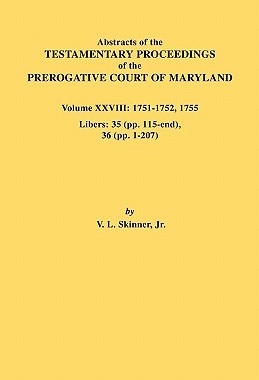 Abstracts of the
TESTAMENTARY PROCEEDINGS
of the
PREROGATIVE COURT OF MARYLAND

Volume XXVIII: 1751-1752, 1755

Libers: 35 (pp. 115-end),
36 (pp. 1-207)

by
V. L. Skinner, Jr.